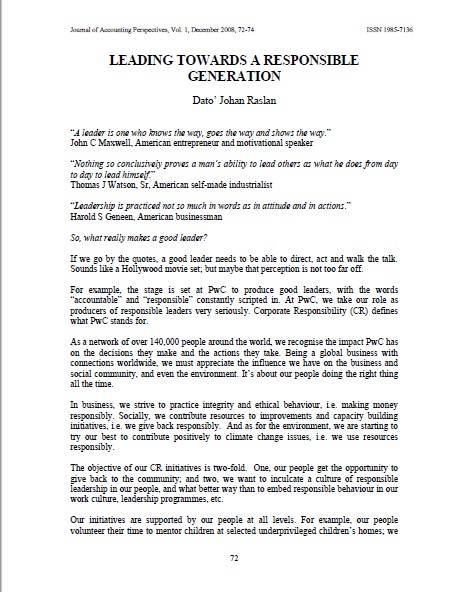 Journal of Accounting Perspectives, Vol. 1, December 2008, 72-74

ISSN 1985-7136

LEADING TOWARDS A RESPONSIBLE GENERATION

Dato' Johan Raslan

"A leader is one who knows the way, goes the way and shows the way."
John C Maxwell, American entrepreneur and motivational speaker

"Nothing so conclusively proves a man's ability to lead others as what he does from day to day to lead himself."
Thomas J Watson, Sr, American self-made industrialist

"Leadership is practiced not so much in words as in attitude and in actions."
Harold S Geneen, American businessman

So, what really makes a good leader?

If we go by the quotes, a good leader needs to be able to direct, act and walk the talk. Sounds like a Hollywood movie set; but maybe that perception is not too far off.

For example, the stage is set at PwC to produce good leaders, with the words "accountable" and "responsible" constantly scripted in. At PwC, we take our role as producers of responsible leaders very seriously. Corporate Responsibility (CR) defines what PwC stands for.

As a network of over 140,000 people around the world, we recognise the impact PwC has on the decisions they make and the actions they take. Being a global business with connections worldwide, we must appreciate the influence we have on the business and social community, and even the environment. It's about our people doing the right thing all the time.

In business, we strive to practice integrity and ethical behaviour, i.e. making money responsibly. Socially, we contribute resources to improvements and capacity building initiatives, i.e. we give back responsibly. And as for the environment, we are starting to try our best to contribute positively to climate change issues, i.e. we use resources responsibly.

The objective of our CR initiatives is two-fold. One, our people get the opportunity to give back to the community; and two, we want to inculcate a culture of responsible leadership in our people, and what better way than to embed responsible behaviour in our work culture, leadership programmes, etc.

Our initiatives are supported by our people at all levels. For example, our people volunteer their time to mentor children at selected underprivileged children's homes; we

72